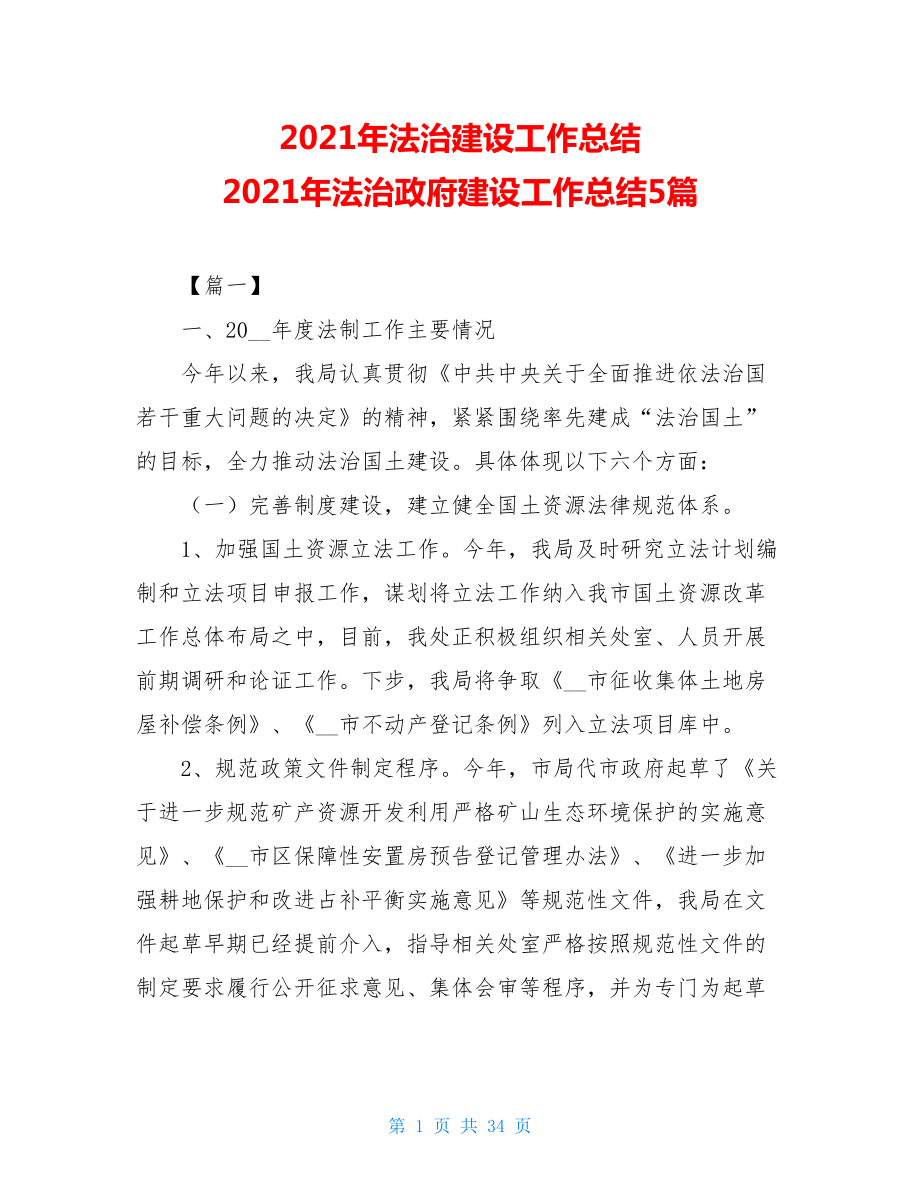 2021年法治建设工作总结
2021年法治政府建设工作总结5篇

【篇一】

一、20__年度法制工作主要情况

今年以来，我局认真贯彻《中共中央关于全面推进依法治国若干重大问题的决定》的精神，紧紧围绕率先建成“法治国土”的目标，全力推动法治国土建设。具体体现以下六个方面：

（一）完善制度建设，建立健全国土资源法律规范体系。

1、加强国土资源立法工作。今年，我局及时研究立法计划编制和立法项目申报工作，谋划将立法工作纳入我市国土资源改革工作总体布局之中，目前，我处正积极组织相关处室、人员开展前期调研和论证工作。下步，我局将争取《__市征收集体土地房屋补偿条例》、《__市不动产登记条例》列入立法项目库中。

2、规范政策文件制定程序。今年，市局代市政府起草了《关于进一步规范矿产资源开发利用严格矿山生态环境保护的实施意见》、《__市区保障性安置房预告登记管理办法》、《进一步加强耕地保护和改进占补平衡实施意见》等规范性文件，我局在文件起草早期已经提前介入，指导相关处室严格按照规范性文件的制定要求履行公开征求意见、集体会审等程序，并为专门为起草

第 1 页 共 34 页